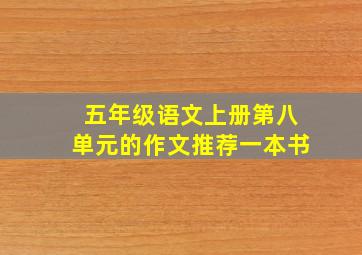 五年级语文上册第八单元的作文推荐一本书